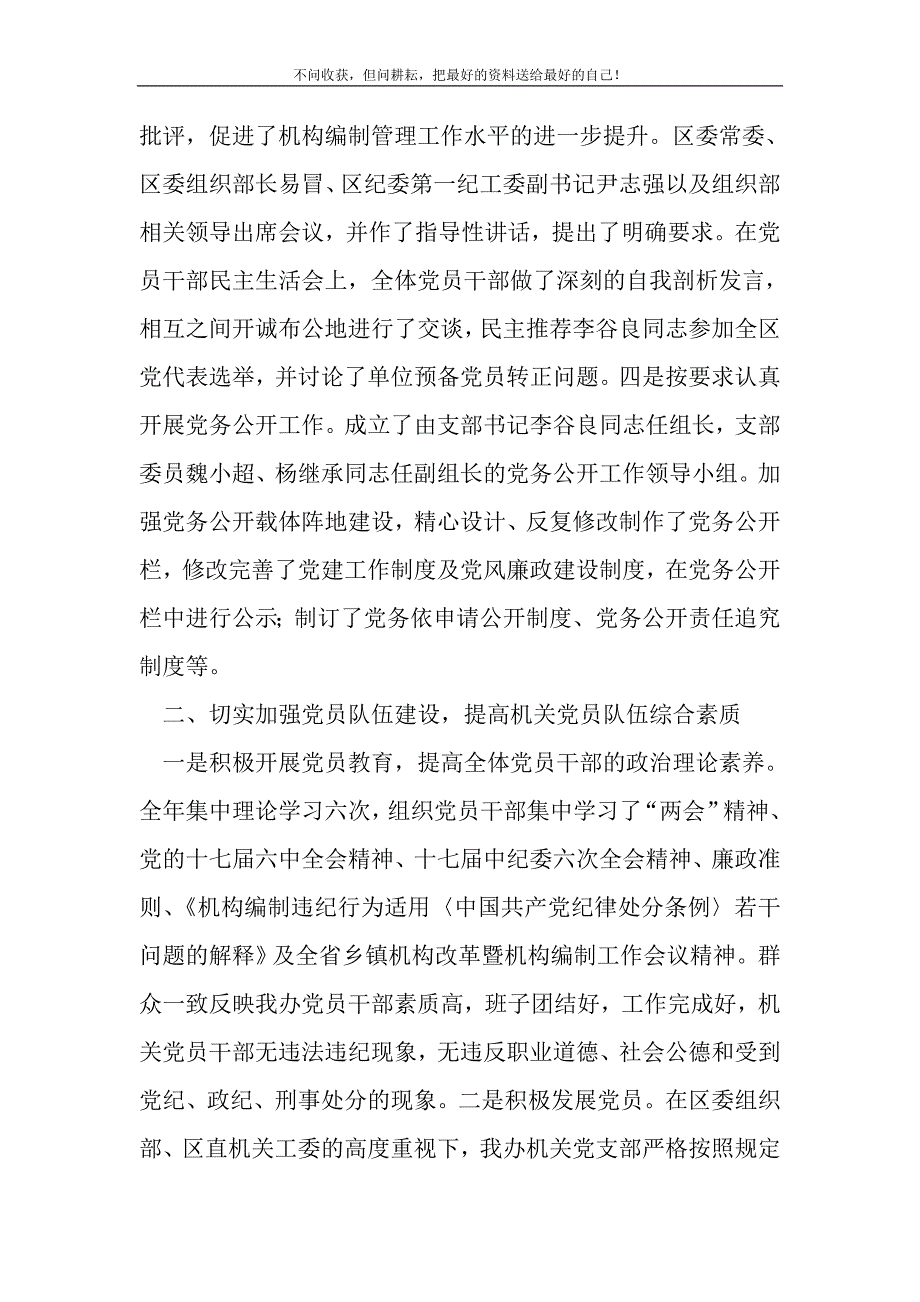 不问收获，但问耕耘，把最好的资料送给最好的自己！

批评，促进了机构编制管理工作水平的进一步提升。区委常委、区委组织部长易冒、区纪委第一纪工委副书记尹志强以及组织部相关领导出席会议，并作了指导性讲话，提出了明确要求。在党员干部民主生活会上，全体党员干部做了深刻的自我剖析发言，相互之间开诚布公地进行了交谈，民主推荐李谷良同志参加全区党代表选举，并讨论了单位预备党员转正问题。四是按要求认真开展党务公开工作。成立了由支部书记李谷良同志任组长，支部委员魏小超、杨继承同志任副组长的党务公开工作领导小组。加强党务公开载体阵地建设，精心设计、反复修改制作了党务公开栏，修改完善了党建工作制度及党风廉政建设制度，在党务公开栏中进行公示;制订了党务依申请公开制度、党务公开责任追究制度等。

二、切实加强党员队伍建设，提高机关党员队伍综合素质

一是积极开展党员教育，提高全体党员干部的政治理论素养。全年集中理论学习六次，组织党员干部集中学习了“两会”精神、党的十七届六中全会精神、十七届中纪委六次全会精神、廉政准则、《机构编制违纪行为适用〈中国共产党纪律处分条例〉若干问题的解释》及全省乡镇机构改革暨机构编制工作会议精神。群众一致反映我办党员干部素质高，班子团结好，工作完成好，机关党员干部无违法违纪现象，无违反职业道德、社会公德和受到党纪、政纪、刑事处分的现象。二是积极发展党员。在区委组织部、区直机关工委的高度重视下，我办机关党支部严格按照规定